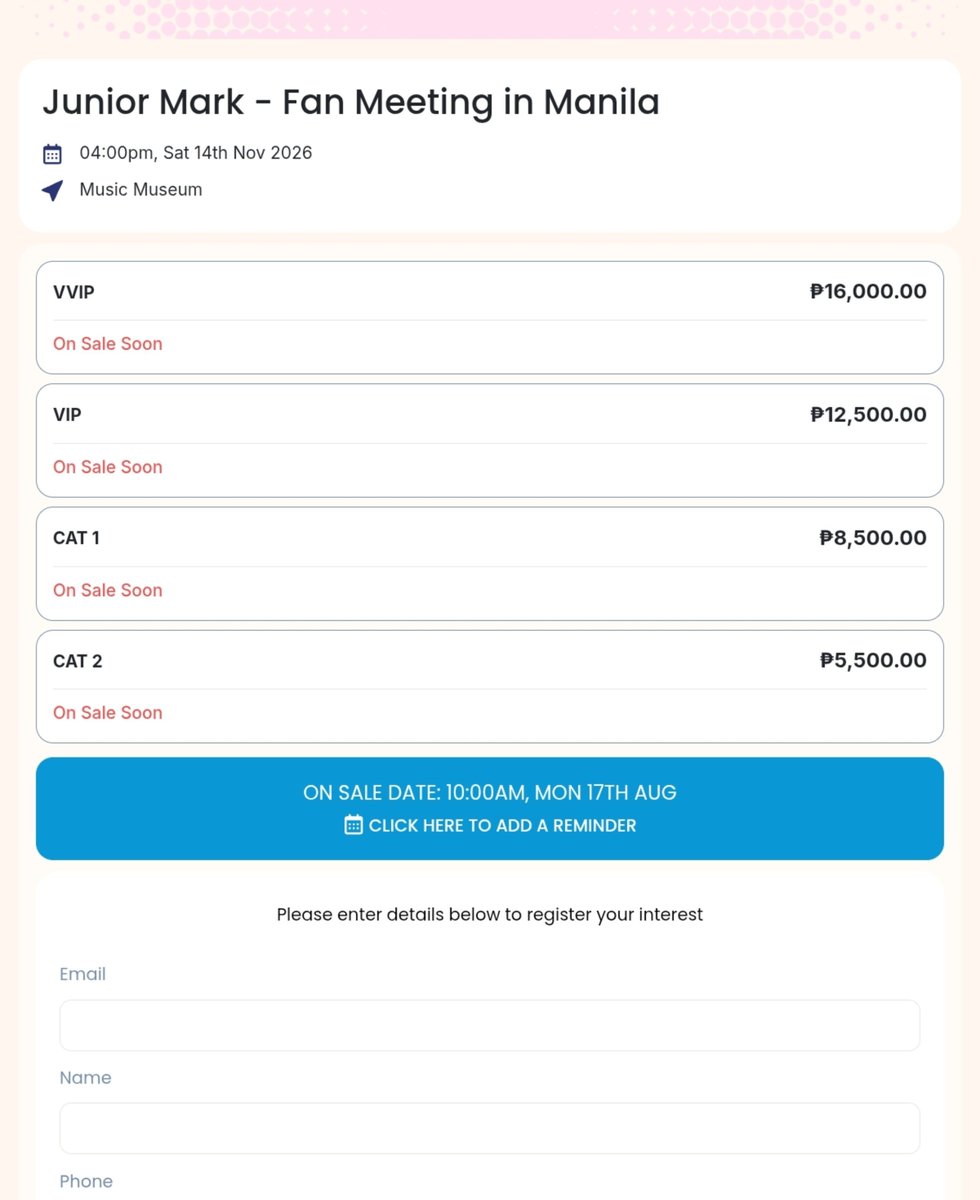 Junior Mark - Fan Meeting in Manila

04:00pm, Sat 14th Nov 2026

Music Museum

VVIP ₱16,000.00

On Sale Soon

VIP ₱12,500.00

On Sale Soon

CAT 1 ₱8,500.00

On Sale Soon

CAT 2 ₱5,500.00

On Sale Soon

ON SALE DATE: 10:00AM, MON 17TH AUG

CLICK HERE TO ADD A REMINDER

Please enter details below to register your interest

Email

Name

Phone